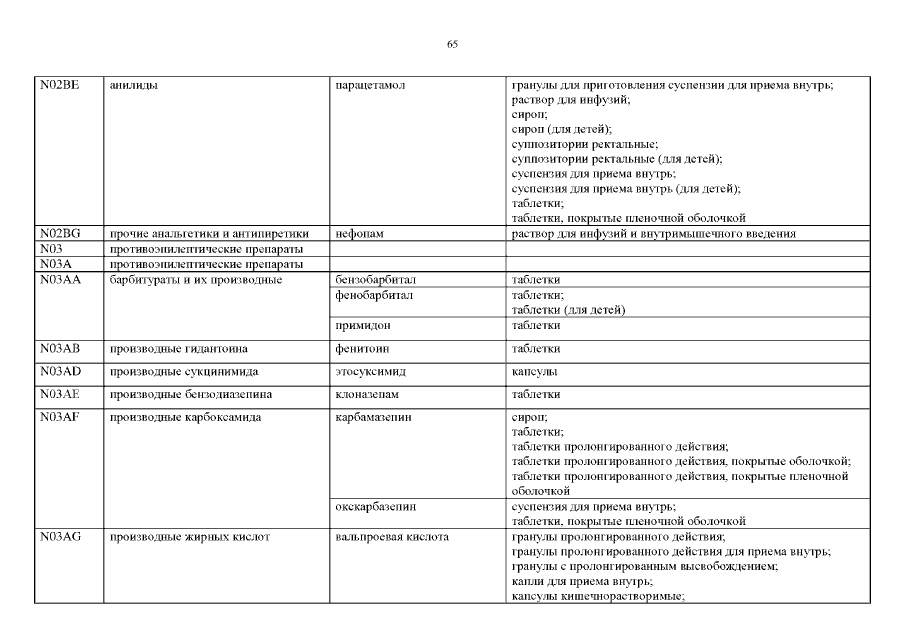 65

| | | | |
|---|---|---|---|
| N02BE | анилиды | парацетамол | гранулы для приготовления суспензии для приема внутрь; раствор для инфузий; сироп; сироп (для детей); суппозитории ректальные; суппозитории ректальные (для детей); суспензия для приема внутрь; суспензия для приема внутрь (для детей); таблетки; таблетки, покрытые пленочной оболочкой |
| N02BG | прочие анальгетики и антипиретики | нефопам | раствор для инфузий и внутримышечного введения |
| N03 | противоэпилептические препараты | | |
| N03A | противоэпилептические препараты | | |
| N03AA | барбитураты и их производные | бензобарбитал | таблетки |
| | | фенобарбитал | таблетки; таблетки (для детей) |
| | | примидон | таблетки |
| N03AB | производные гидантоина | фенитоин | таблетки |
| N03AD | производные сукцинимида | этосуксимид | капсулы |
| N03AE | производные бензодиазепина | клоназепам | таблетки |
| N03AF | производные карбоксамида | карбамазепин | сироп; таблетки; таблетки пролонгированного действия; таблетки пролонгированного действия, покрытые оболочкой; таблетки пролонгированного действия, покрытые пленочной оболочкой |
| | | окскарбазепин | суспензия для приема внутрь; таблетки, покрытые пленочной оболочкой |
| N03AG | производные жирных кислот | вальпроевая кислота | гранулы пролонгированного действия; гранулы пролонгированного действия для приема внутрь; гранулы с пролонгированным высвобождением; капли для приема внутрь; капсулы кишечнорастворимые; |